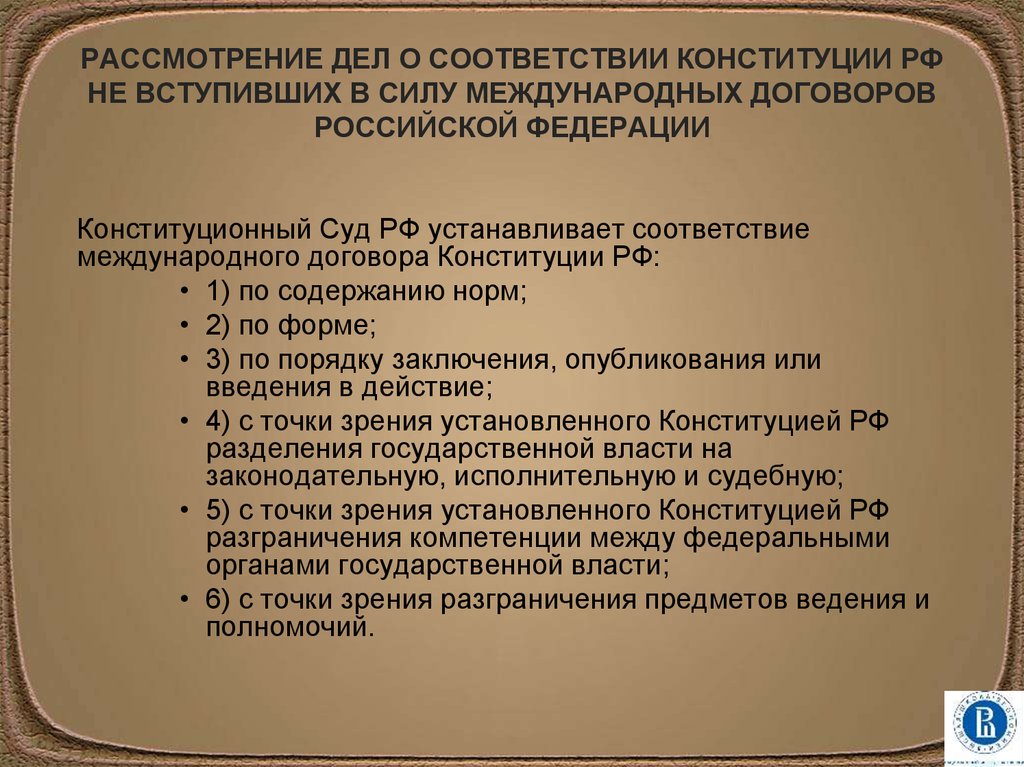 РАССМОТРЕНИЕ ДЕЛ О СООТВЕТСТВИИ КОНСТИТУЦИИ РФ НЕ ВСТУПИВШИХ В СИЛУ МЕЖДУНАРОДНЫХ ДОГОВОРОВ РОССИЙСКОЙ ФЕДЕРАЦИИ

Конституционный Суд РФ устанавливает соответствие международного договора Конституции РФ:

• 1) по содержанию норм;
• 2) по форме;
• 3) по порядку заключения, опубликования или введения в действие;
• 4) с точки зрения установленного Конституцией РФ разделения государственной власти на законодательную, исполнительную и судебную;
• 5) с точки зрения установленного Конституцией РФ разграничения компетенции между федеральными органами государственной власти;
• 6) с точки зрения разграничения предметов ведения и полномочий.